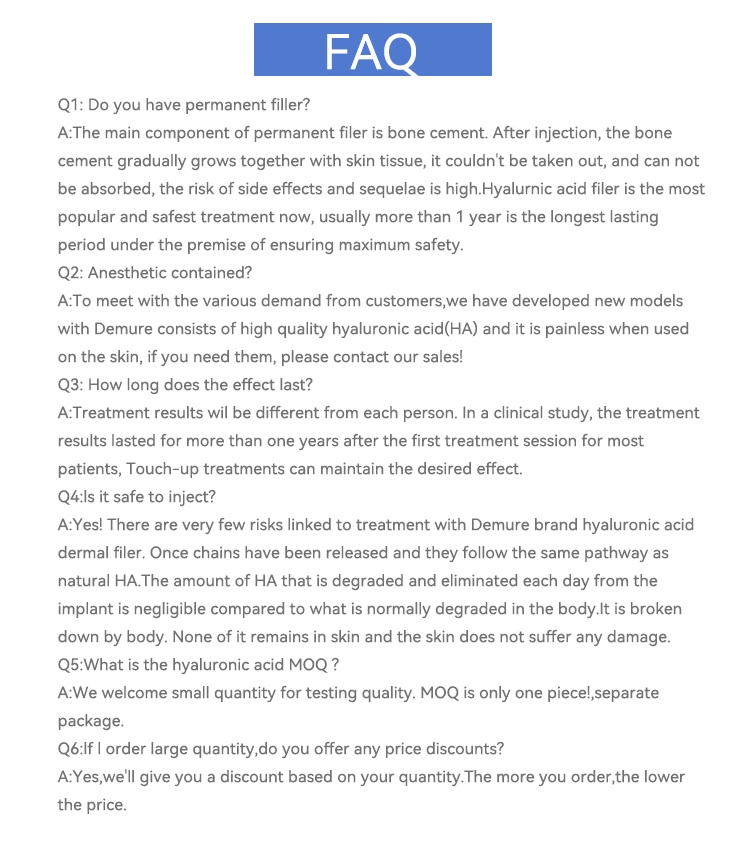 FAQ

Q1: Do you have permanent filler?
A:The main component of permanent filer is bone cement. After injection, the bone cement gradually grows together with skin tissue, it couldn't be taken out, and can not be absorbed, the risk of side effects and sequelae is high.Hyalurnic acid filer is the most popular and safest treatment now, usually more than 1 year is the longest lasting period under the premise of ensuring maximum safety.
Q2: Anesthetic contained?
A:To meet with the various demand from customers,we have developed new models with Demure consists of high quality hyaluronic acid(HA) and it is painless when used on the skin, if you need them, please contact our sales!
Q3: How long does the effect last?
A:Treatment results wil be different from each person. In a clinical study, the treatment results lasted for more than one years after the first treatment session for most patients, Touch-up treatments can maintain the desired effect.
Q4:Is it safe to inject?
A:Yes! There are very few risks linked to treatment with Demure brand hyaluronic acid dermal filer. Once chains have been released and they follow the same pathway as natural HA.The amount of HA that is degraded and eliminated each day from the implant is negligible compared to what is normally degraded in the body.It is broken down by body. None of it remains in skin and the skin does not suffer any damage.
Q5:What is the hyaluronic acid MOQ ?
A:We welcome small quantity for testing quality. MOQ is only one piece!,separate package.
Q6:If I order large quantity,do you offer any price discounts?
A:Yes,we'll give you a discount based on your quantity.The more you order,the lower the price.